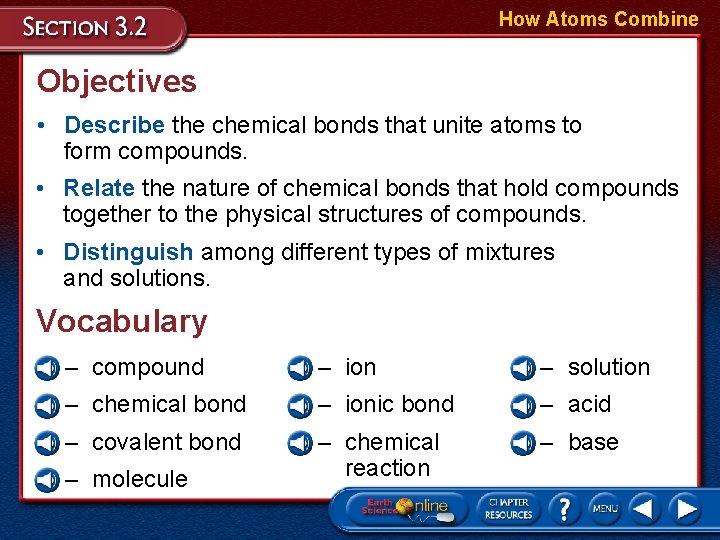 SECTION 3.2

How Atoms Combine

Objectives

• Describe the chemical bonds that unite atoms to form compounds.

• Relate the nature of chemical bonds that hold compounds together to the physical structures of compounds.

• Distinguish among different types of mixtures and solutions.

Vocabulary

– compound
– chemical bond
– covalent bond
– molecule

– ion
– ionic bond
– chemical reaction

– solution
– acid
– base

Earth Science Online

CHAPTER RESOURCES

?

MENU